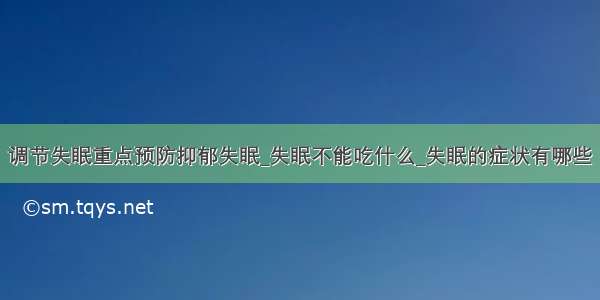 调节失眠重点预防抑郁失眠_失眠不能吃什么_失眠的症状有哪些

©sm.tqys.net